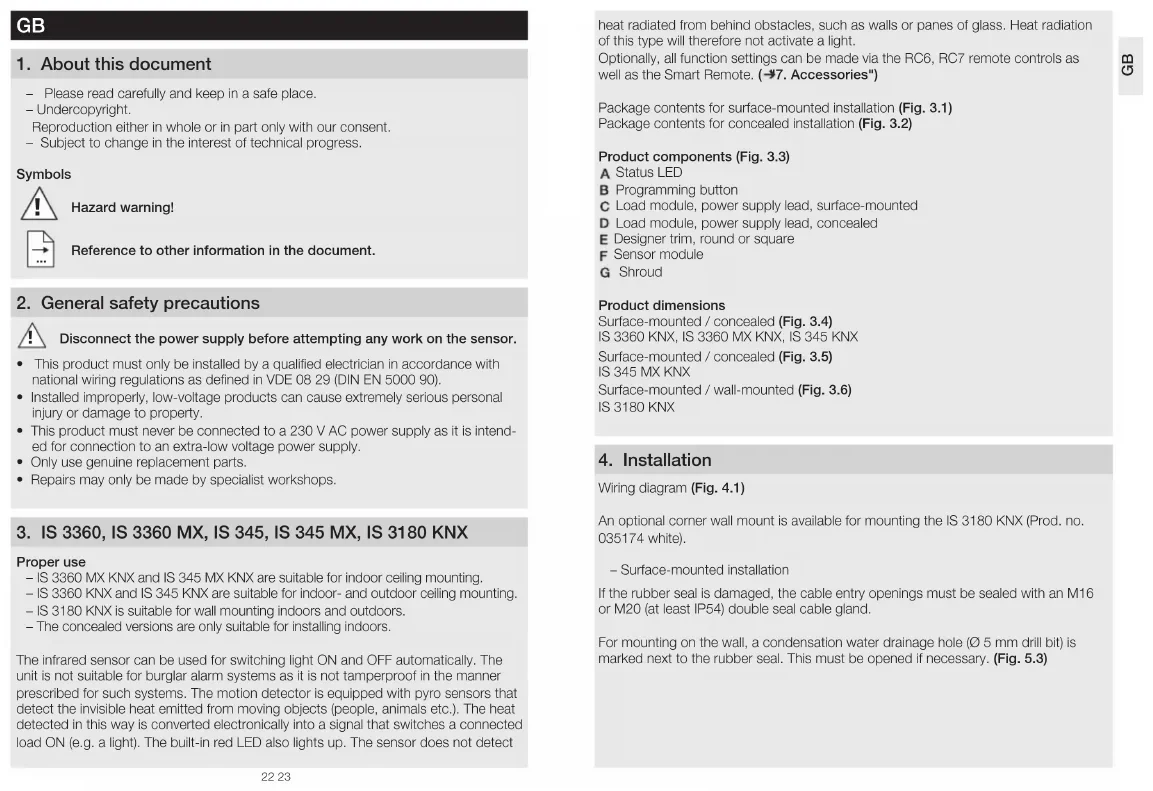 GB

1. About this document

– Please read carefully and keep in a safe place.
– Undercopyright.
Reproduction either in whole or in part only with our consent.
– Subject to change in the interest of technical progress.

Symbols

Hazard warning!

Reference to other information in the document.

2. General safety precautions

Disconnect the power supply before attempting any work on the sensor.

• This product must only be installed by a qualified electrician in accordance with national wiring regulations as defined in VDE 08 29 (DIN EN 5000 90).
• Installed improperly, low-voltage products can cause extremely serious personal injury or damage to property.
• This product must never be connected to a 230 V AC power supply as it is intended for connection to an extra-low voltage power supply.
• Only use genuine replacement parts.
• Repairs may only be made by specialist workshops.

3. IS 3360, IS 3360 MX, IS 345, IS 345 MX, IS 3180 KNX

Proper use
– IS 3360 MX KNX and IS 345 MX KNX are suitable for indoor ceiling mounting.
– IS 3360 KNX and IS 345 KNX are suitable for indoor- and outdoor ceiling mounting.
– IS 3180 KNX is suitable for wall mounting indoors and outdoors.
– The concealed versions are only suitable for installing indoors.

The infrared sensor can be used for switching light ON and OFF automatically. The unit is not suitable for burglar alarm systems as it is not tamperproof in the manner prescribed for such systems. The motion detector is equipped with pyro sensors that detect the invisible heat emitted from moving objects (people, animals etc.). The heat detected in this way is converted electronically into a signal that switches a connected load ON (e.g. a light). The built-in red LED also lights up. The sensor does not detect

22 23

heat radiated from behind obstacles, such as walls or panes of glass. Heat radiation of this type will therefore not activate a light.
Optionally, all function settings can be made via the RC6, RC7 remote controls as well as the Smart Remote. (➜7. Accessories")

GB

Package contents for surface-mounted installation (Fig. 3.1)
Package contents for concealed installation (Fig. 3.2)

Product components (Fig. 3.3)
A Status LED
B Programming button
C Load module, power supply lead, surface-mounted
D Load module, power supply lead, concealed
E Designer trim, round or square
F Sensor module
G Shroud

Product dimensions
Surface-mounted / concealed (Fig. 3.4)
IS 3360 KNX, IS 3360 MX KNX, IS 345 KNX
Surface-mounted / concealed (Fig. 3.5)
IS 345 MX KNX
Surface-mounted / wall-mounted (Fig. 3.6)
IS 3180 KNX

4. Installation
Wiring diagram (Fig. 4.1)

An optional corner wall mount is available for mounting the IS 3180 KNX (Prod. no. 035174 white).

– Surface-mounted installation

If the rubber seal is damaged, the cable entry openings must be sealed with an M16 or M20 (at least IP54) double seal cable gland.

For mounting on the wall, a condensation water drainage hole (Ø 5 mm drill bit) is marked next to the rubber seal. This must be opened if necessary. (Fig. 5.3)